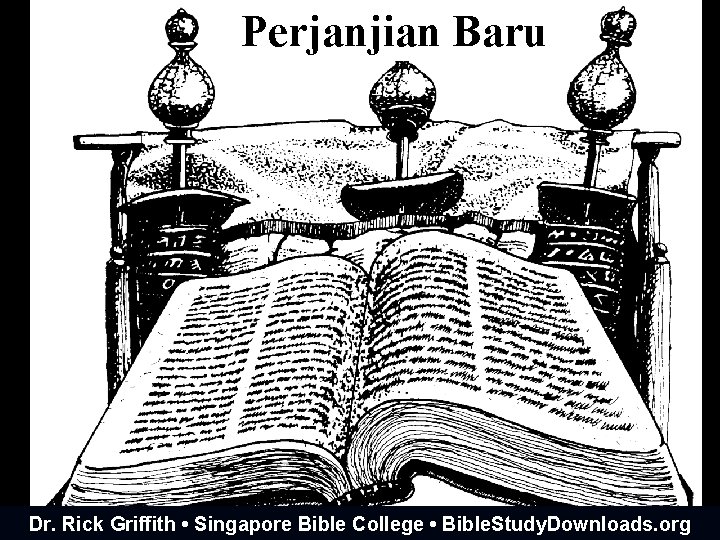 Perjanjian Baru

Dr. Rick Griffith • Singapore Bible College • BibleStudyDownloads.org